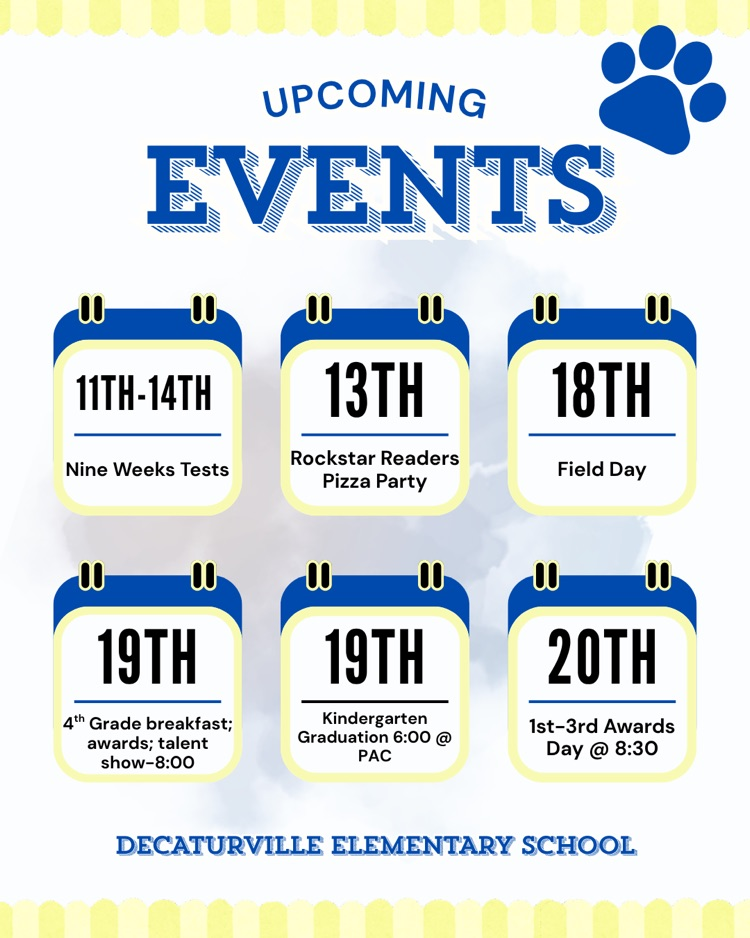 UPCOMING

EVENTS

11TH-14TH

Nine Weeks Tests

13TH

Rockstar Readers Pizza Party

18TH

Field Day

19TH

4$^{th}$ Grade breakfast; awards; talent show-8:00

19TH

Kindergarten Graduation 6:00 @ PAC

20TH

1st-3rd Awards Day @ 8:30

DECATURVILLE ELEMENTARY SCHOOL